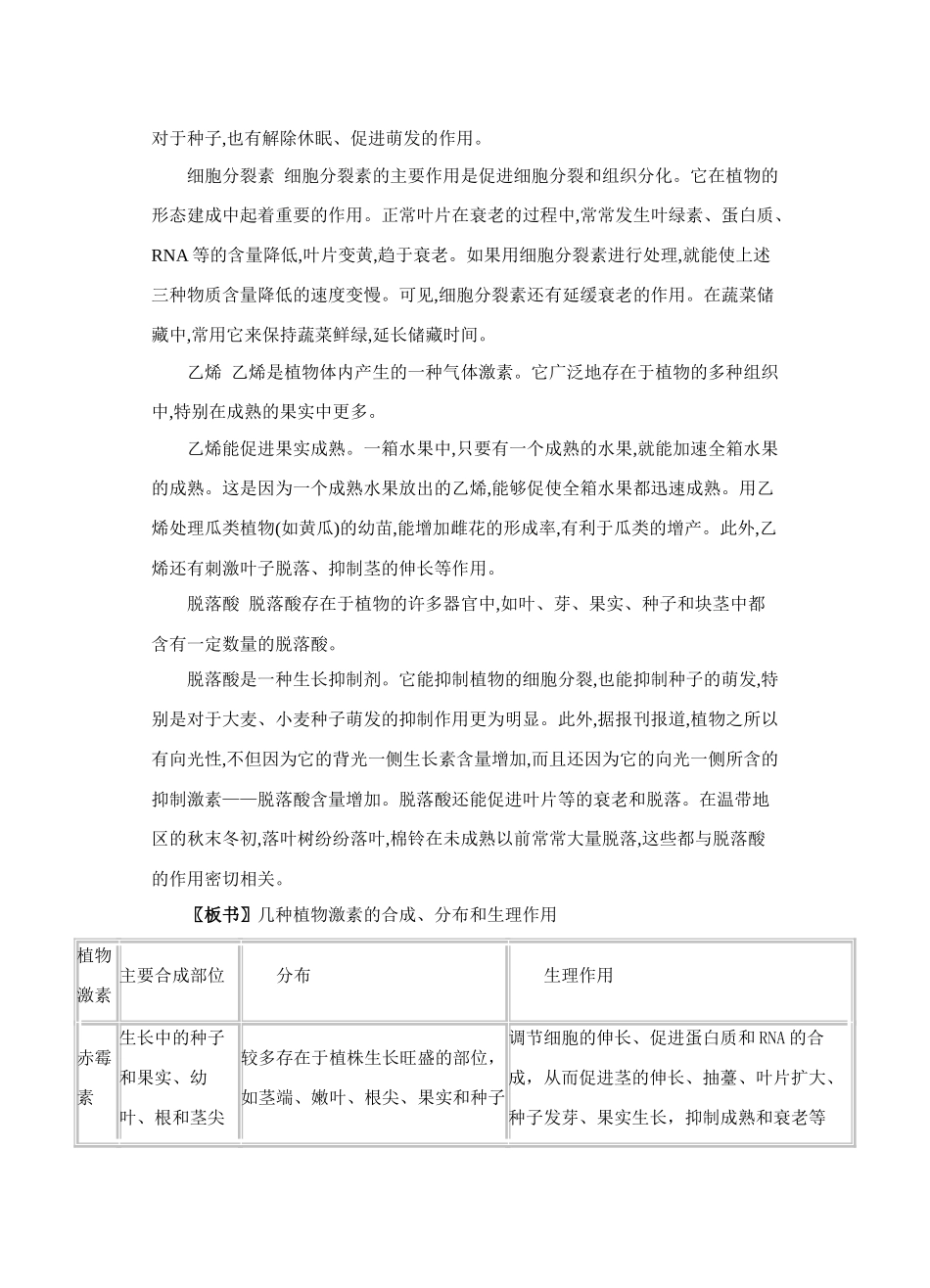 对于种子,也有解除休眠、促进萌发的作用。

细胞分裂素 细胞分裂素的主要作用是促进细胞分裂和组织分化。它在植物的形态建成中起着重要的作用。正常叶片在衰老的过程中,常常发生叶绿素、蛋白质、RNA 等的含量降低,叶片变黄,趋于衰老。如果用细胞分裂素进行处理,就能使上述三种物质含量降低的速度变慢。可见,细胞分裂素还有延缓衰老的作用。在蔬菜储藏中,常用它来保持蔬菜鲜绿,延长储藏时间。

乙烯 乙烯是植物体内产生的一种气体激素。它广泛地存在于植物的多种组织中,特别在成熟的果实中更多。

乙烯能促进果实成熟。一箱水果中,只要有一个成熟的水果,就能加速全箱水果的成熟。这是因为一个成熟水果放出的乙烯,能够促使全箱水果都迅速成熟。用乙烯处理瓜类植物(如黄瓜)的幼苗,能增加雌花的形成率,有利于瓜类的增产。此外,乙烯还有刺激叶子脱落、抑制茎的伸长等作用。

脱落酸 脱落酸存在于植物的许多器官中,如叶、芽、果实、种子和块茎中都含有一定数量的脱落酸。

脱落酸是一种生长抑制剂。它能抑制植物的细胞分裂,也能抑制种子的萌发,特别是对于大麦、小麦种子萌发的抑制作用更为明显。此外,据报刊报道,植物之所以有向光性,不但因为它的背光一侧生长素含量增加,而且还因为它的向光一侧所含的抑制激素——脱落酸含量增加。脱落酸还能促进叶片等的衰老和脱落。在温带地区的秋末冬初,落叶树纷纷落叶,棉铃在未成熟以前常常大量脱落,这些都与脱落酸的作用密切相关。

〖板书〗几种植物激素的合成、分布和生理作用

| 植物激素 | 主要合成部位 | 分布 | 生理作用 |
|---|---|---|---|
| 赤霉素 | 生长中的种子和果实、幼叶、根和茎尖 | 较多存在于植株生长旺盛的部位,如茎端、嫩叶、根尖、果实和种子 | 调节细胞的伸长、促进蛋白质和 RNA 的合成,从而促进茎的伸长、抽薹、叶片扩大、种子发芽、果实生长,抑制成熟和衰老等 |